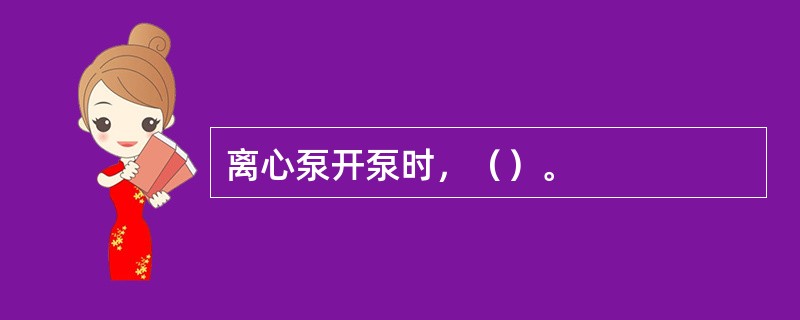 离心泵开泵时，（）。